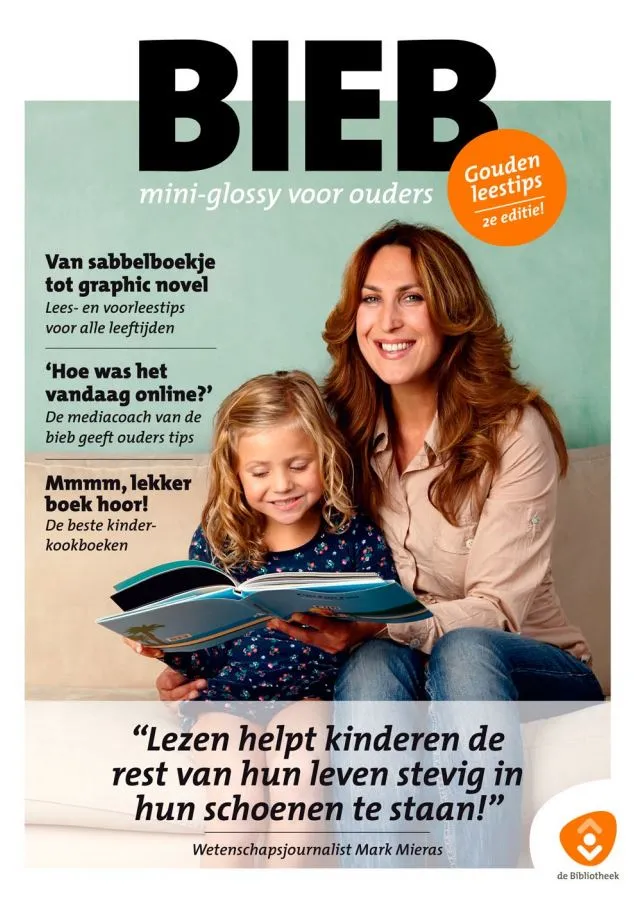 BIEB

mini-glossy voor ouders

Gouden leestips 2e editie!

Van sabbelboekje tot graphic novel

Lees- en voorleestips voor alle leeftijden

'Hoe was het vandaag online?'

De mediacoach van de bieb geeft ouders tips

Mmmm, lekker boek hoor!

De beste kinderkookboeken

"Lezen helpt kinderen de rest van hun leven stevig in hun schoenen te staan!"

Wetenschapsjournalist Mark Mieras

de Bibliotheek